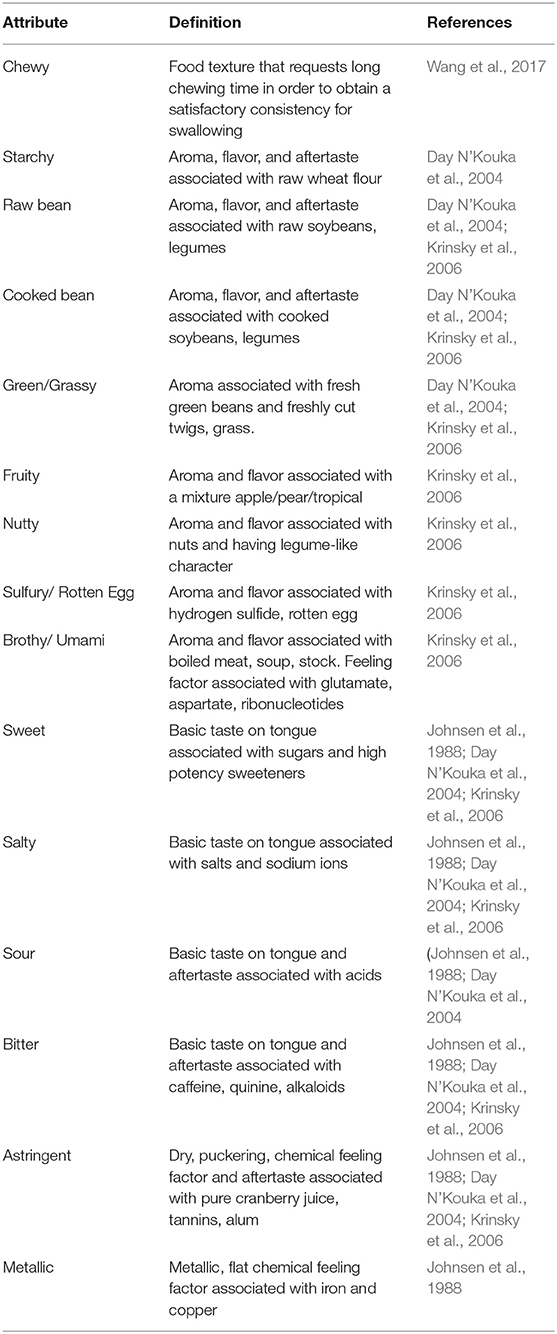 | Attribute | Definition | References |
|---|---|---|
| Chewy | Food texture that requests long chewing time in order to obtain a satisfactory consistency for swallowing | Wang et al., 2017 |
| Starchy | Aroma, flavor, and aftertaste associated with raw wheat flour | Day N'Kouka et al., 2004 |
| Raw bean | Aroma, flavor, and aftertaste associated with raw soybeans, legumes | Day N'Kouka et al., 2004; Krinsky et al., 2006 |
| Cooked bean | Aroma, flavor, and aftertaste associated with cooked soybeans, legumes | Day N'Kouka et al., 2004; Krinsky et al., 2006 |
| Green/Grassy | Aroma associated with fresh green beans and freshly cut twigs, grass. | Day N'Kouka et al., 2004; Krinsky et al., 2006 |
| Fruity | Aroma and flavor associated with a mixture apple/pear/tropical | Krinsky et al., 2006 |
| Nutty | Aroma and flavor associated with nuts and having legume-like character | Krinsky et al., 2006 |
| Sulfury/ Rotten Egg | Aroma and flavor associated with hydrogen sulfide, rotten egg | Krinsky et al., 2006 |
| Brothy/ Umami | Aroma and flavor associated with boiled meat, soup, stock. Feeling factor associated with glutamate, aspartate, ribonucleotides | Krinsky et al., 2006 |
| Sweet | Basic taste on tongue associated with sugars and high potency sweeteners | Johnsen et al., 1988; Day N'Kouka et al., 2004; Krinsky et al., 2006 |
| Salty | Basic taste on tongue associated with salts and sodium ions | Johnsen et al., 1988; Day N'Kouka et al., 2004; Krinsky et al., 2006 |
| Sour | Basic taste on tongue and aftertaste associated with acids | (Johnsen et al., 1988; Day N'Kouka et al., 2004 |
| Bitter | Basic taste on tongue and aftertaste associated with caffeine, quinine, alkaloids | Johnsen et al., 1988; Day N'Kouka et al., 2004; Krinsky et al., 2006 |
| Astringent | Dry, puckering, chemical feeling factor and aftertaste associated with pure cranberry juice, tannins, alum | Johnsen et al., 1988; Day N'Kouka et al., 2004; Krinsky et al., 2006 |
| Metallic | Metallic, flat chemical feeling factor associated with iron and copper | Johnsen et al., 1988 |